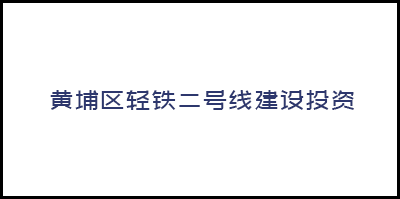 黄埔区轻铁二号线建设投资